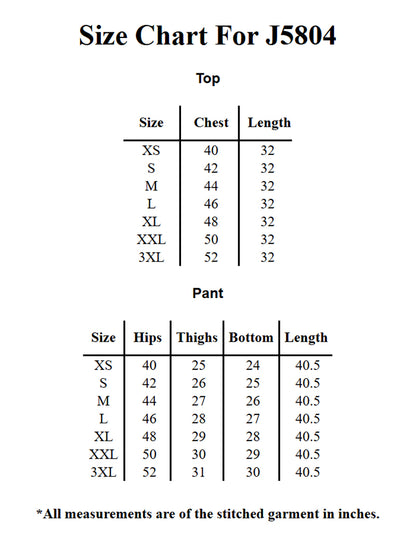 Size Chart For J5804

Top

| Size | Chest | Length |
|---|---|---|
| XS | 40 | 32 |
| S | 42 | 32 |
| M | 44 | 32 |
| L | 46 | 32 |
| XL | 48 | 32 |
| XXL | 50 | 32 |
| 3XL | 52 | 32 |

Pant

| Size | Hips | Thighs | Bottom | Length |
|---|---|---|---|---|
| XS | 40 | 25 | 24 | 40.5 |
| S | 42 | 26 | 25 | 40.5 |
| M | 44 | 27 | 26 | 40.5 |
| L | 46 | 28 | 27 | 40.5 |
| XL | 48 | 29 | 28 | 40.5 |
| XXL | 50 | 30 | 29 | 40.5 |
| 3XL | 52 | 31 | 30 | 40.5 |

*All measurements are of the stitched garment in inches.